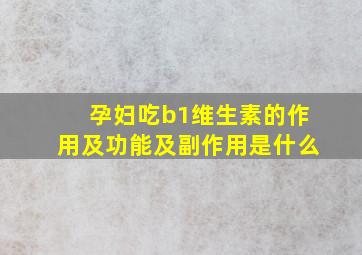 孕妇吃b1维生素的作用及功能及副作用是什么